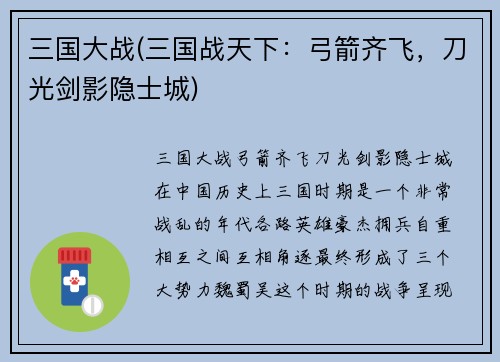 三国大战(三国战天下：弓箭齐飞，刀光剑影隐士城)

三国大战弓箭齐飞刀光剑影隐士城在中国历史上三国时期是一个非常战乱的年代各路英雄豪杰拥兵自重相互之间互相角逐最终形成了三个大势力魏蜀吴这个时期的战争呈现